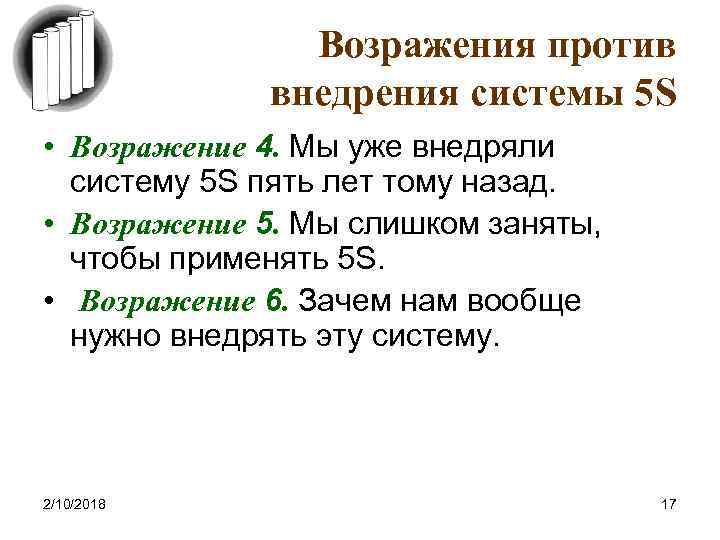 Возражения против внедрения системы 5S

• Возражение 4. Мы уже внедряли систему 5S пять лет тому назад.
• Возражение 5. Мы слишком заняты, чтобы применять 5S.
• Возражение 6. Зачем нам вообще нужно внедрять эту систему.

2/10/2018

17